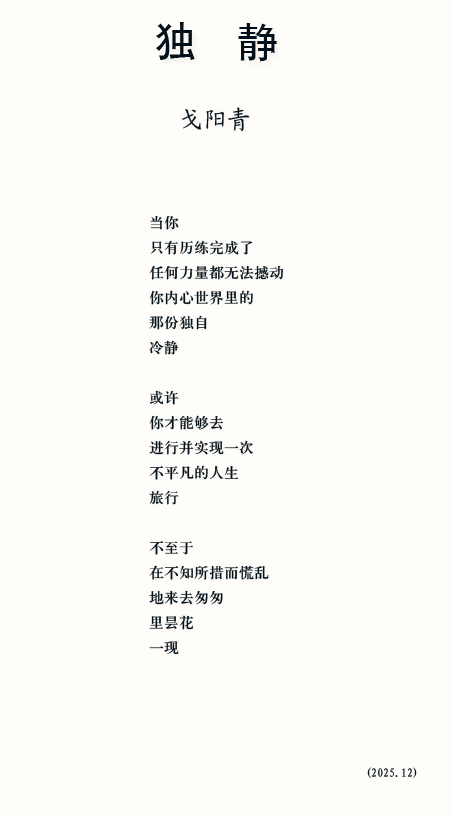 独 静

戈阳青

当你
只有历练完成了
任何力量都无法撼动
你内心世界里的
那份独自
冷静

或许
你才能够去
进行并实现一次
不平凡的人生
旅行

不至于
在不知所措而慌乱
地来去匆匆
里昙花
一现

(2025.12)